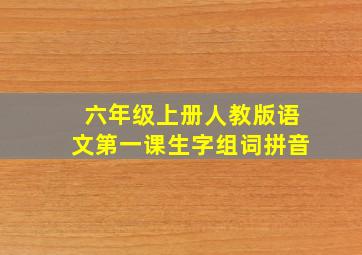 六年级上册人教版语文第一课生字组词拼音